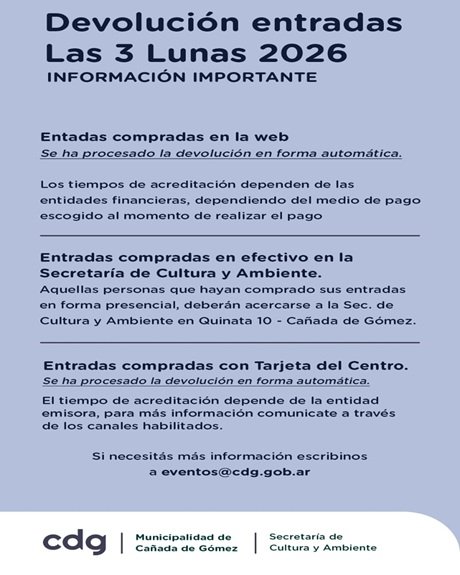 Devolución entradas
Las 3 Lunas 2026
INFORMACIÓN IMPORTANTE

Entadas compradas en la web
Se ha procesado la devolución en forma automática.

Los tiempos de acreditación dependen de las entidades financieras, dependiendo del medio de pago escogido al momento de realizar el pago

Entradas compradas en efectivo en la Secretaría de Cultura y Ambiente.
Aquellas personas que hayan comprado sus entradas en forma presencial, deberán acercarse a la Sec. de Cultura y Ambiente en Quinata 10 - Cañada de Gómez.

Entradas compradas con Tarjeta del Centro.
Se ha procesado la devolución en forma automática.
El tiempo de acreditación depende de la entidad emisora, para más información comunicate a través de los canales habilitados.

Si necesitás más información escribinos
a eventos@cdg.gob.ar

cdg
Municipalidad de
Cañada de Gómez
Secretaría de
Cultura y Ambiente